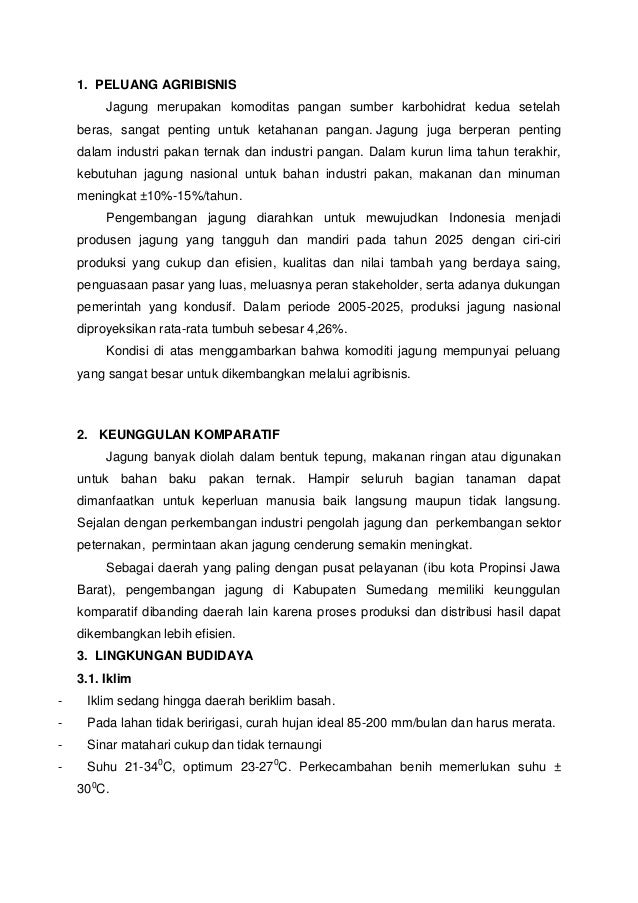 1. PELUANG AGRIBISNIS

Jagung merupakan komoditas pangan sumber karbohidrat kedua setelah beras, sangat penting untuk ketahanan pangan. Jagung juga berperan penting dalam industri pakan ternak dan industri pangan. Dalam kurun lima tahun terakhir, kebutuhan jagung nasional untuk bahan industri pakan, makanan dan minuman meningkat ±10%-15%/tahun.

Pengembangan jagung diarahkan untuk mewujudkan Indonesia menjadi produsen jagung yang tangguh dan mandiri pada tahun 2025 dengan ciri-ciri produksi yang cukup dan efisien, kualitas dan nilai tambah yang berdaya saing, penguasaan pasar yang luas, meluasnya peran stakeholder, serta adanya dukungan pemerintah yang kondusif. Dalam periode 2005-2025, produksi jagung nasional diproyeksikan rata-rata tumbuh sebesar 4,26%.

Kondisi di atas menggambarkan bahwa komoditi jagung mempunyai peluang yang sangat besar untuk dikembangkan melalui agribisnis.

2. KEUNGGULAN KOMPARATIF

Jagung banyak diolah dalam bentuk tepung, makanan ringan atau digunakan untuk bahan baku pakan ternak. Hampir seluruh bagian tanaman dapat dimanfaatkan untuk keperluan manusia baik langsung maupun tidak langsung. Sejalan dengan perkembangan industri pengolah jagung dan perkembangan sektor peternakan, permintaan akan jagung cenderung semakin meningkat.

Sebagai daerah yang paling dengan pusat pelayanan (ibu kota Propinsi Jawa Barat), pengembangan jagung di Kabupaten Sumedang memiliki keunggulan komparatif dibanding daerah lain karena proses produksi dan distribusi hasil dapat dikembangkan lebih efisien.

3. LINGKUNGAN BUDIDAYA

3.1. Iklim

- Iklim sedang hingga daerah beriklim basah.
- Pada lahan tidak beririgasi, curah hujan ideal 85-200 mm/bulan dan harus merata.
- Sinar matahari cukup dan tidak ternaungi
- Suhu 21-34$^0$C, optimum 23-27$^0$C. Perkecambahan benih memerlukan suhu ± 30$^0$C.